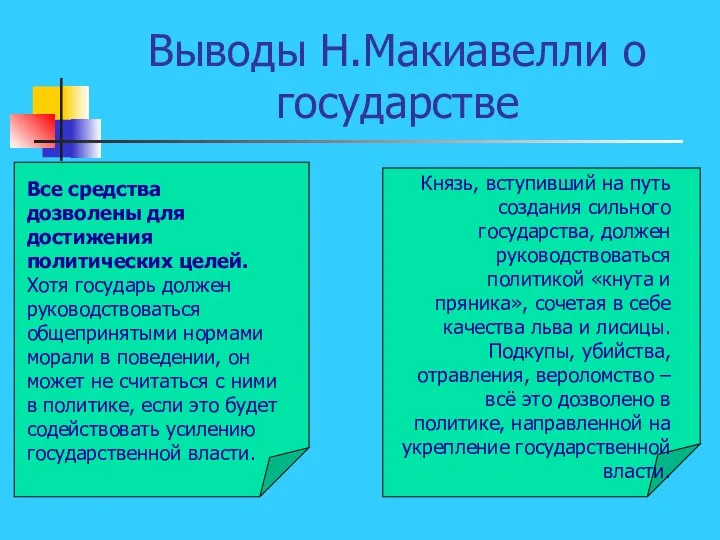 Выводы Н.Макиавелли о государстве

Все средства дозволены для достижения политических целей. Хотя государь должен руководствоваться общепринятыми нормами морали в поведении, он может не считаться с ними в политике, если это будет содействовать усилению государственной власти.

Князь, вступивший на путь создания сильного государства, должен руководствоваться политикой «кнута и пряника», сочетая в себе качества льва и лисицы. Подкупы, убийства, отравления, вероломство – всё это дозволено в политике, направленной на укрепление государственной власти.